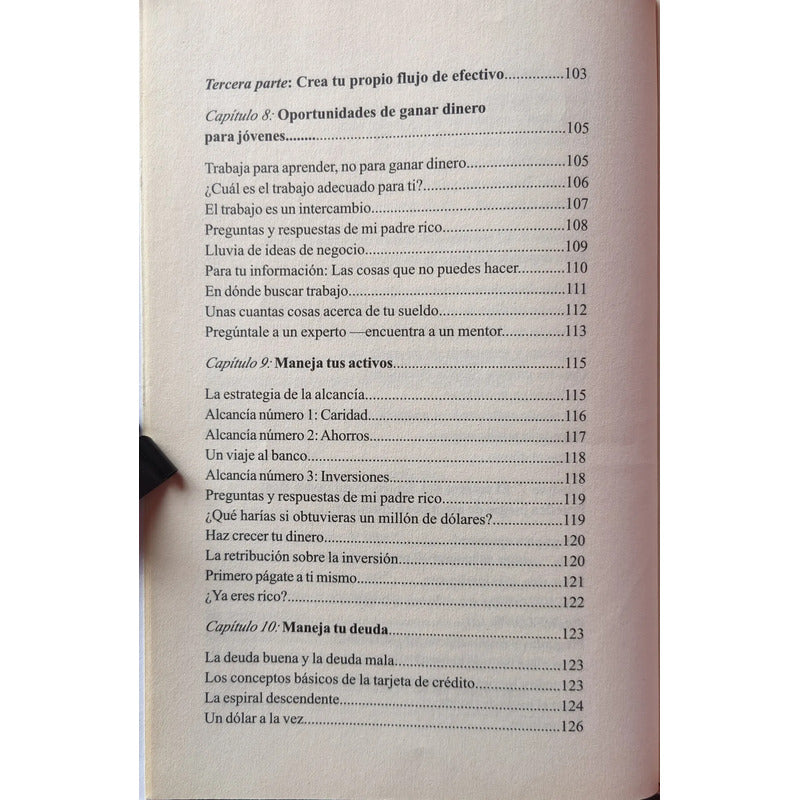 Tercera parte: Crea tu propio flujo de efectivo 103

Capítulo 8: Oportunidades de ganar dinero para jóvenes 105

Trabaja para aprender, no para ganar dinero 105
¿Cuál es el trabajo adecuado para ti? 106
El trabajo es un intercambio 107
Preguntas y respuestas de mi padre rico 108
Lluvia de ideas de negocio 109
Para tu información: Las cosas que no puedes hacer 110
En dónde buscar trabajo 111
Unas cuantas cosas acerca de tu sueldo 112
Pregúntale a un experto —encuentra a un mentor 113

Capítulo 9: Maneja tus activos 115

La estrategia de la alcancía 115
Alcancía número 1: Caridad 116
Alcancía número 2: Ahorros 117
Un viaje al banco 118
Alcancía número 3: Inversiones 118
Preguntas y respuestas de mi padre rico 119
¿Qué harías si obtuvieras un millón de dólares? 119
Haz crecer tu dinero 120
La retribución sobre la inversión 120
Primero págate a ti mismo 121
¿Ya eres rico? 122

Capítulo 10: Maneja tu deuda 123

La deuda buena y la deuda mala 123
Los conceptos básicos de la tarjeta de crédito 123
La espiral descendente 124
Un dólar a la vez 126